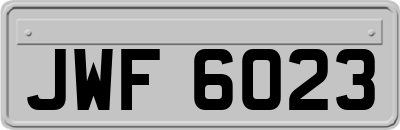 JWF 6023